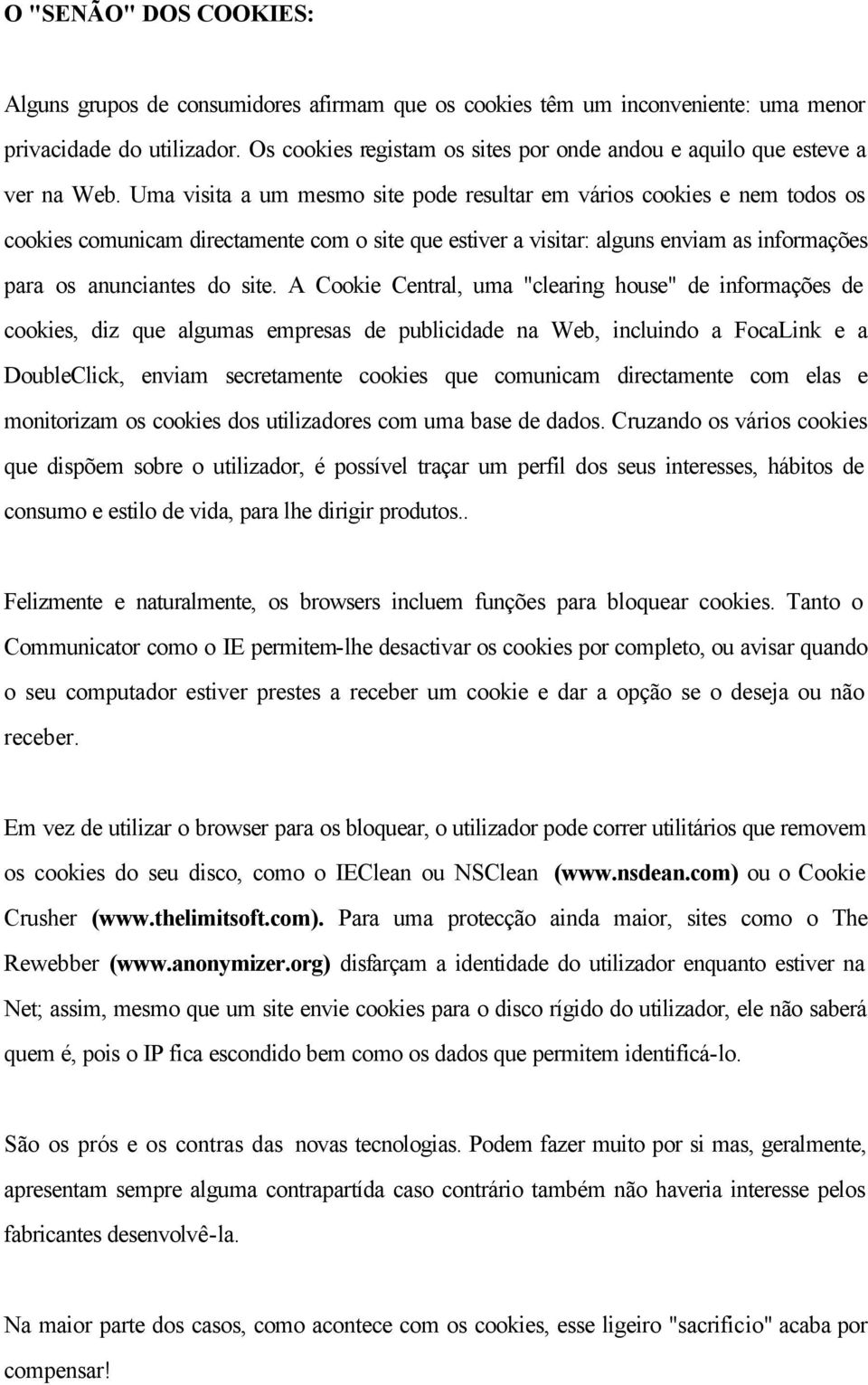 O "SENÃO" DOS COOKIES:

Alguns grupos de consumidores afirmam que os cookies têm um inconveniente: uma menor privacidade do utilizador. Os cookies registam os sites por onde andou e aquilo que esteve a ver na Web. Uma visita a um mesmo site pode resultar em vários cookies e nem todos os cookies comunicam directamente com o site que estiver a visitar: alguns enviam as informações para os anunciantes do site. A Cookie Central, uma "clearing house" de informações de cookies, diz que algumas empresas de publicidade na Web, incluindo a FocaLink e a DoubleClick, enviam secretamente cookies que comunicam directamente com elas e monitorizam os cookies dos utilizadores com uma base de dados. Cruzando os vários cookies que dispõem sobre o utilizador, é possível traçar um perfil dos seus interesses, hábitos de consumo e estilo de vida, para lhe dirigir produtos..

Felizmente e naturalmente, os browsers incluem funções para bloquear cookies. Tanto o Communicator como o IE permitem-lhe desactivar os cookies por completo, ou avisar quando o seu computador estiver prestes a receber um cookie e dar a opção se o deseja ou não receber.

Em vez de utilizar o browser para os bloquear, o utilizador pode correr utilitários que removem os cookies do seu disco, como o IEClean ou NSClean (www.nsdean.com) ou o Cookie Crusher (www.thelimitsoft.com). Para uma protecção ainda maior, sites como o The Rewebber (www.anonymizer.org) disfarçam a identidade do utilizador enquanto estiver na Net; assim, mesmo que um site envie cookies para o disco rígido do utilizador, ele não saberá quem é, pois o IP fica escondido bem como os dados que permitem identificá-lo.

São os prós e os contras das novas tecnologias. Podem fazer muito por si mas, geralmente, apresentam sempre alguma contrapartída caso contrário também não haveria interesse pelos fabricantes desenvolvê-la.

Na maior parte dos casos, como acontece com os cookies, esse ligeiro "sacrificio" acaba por compensar!